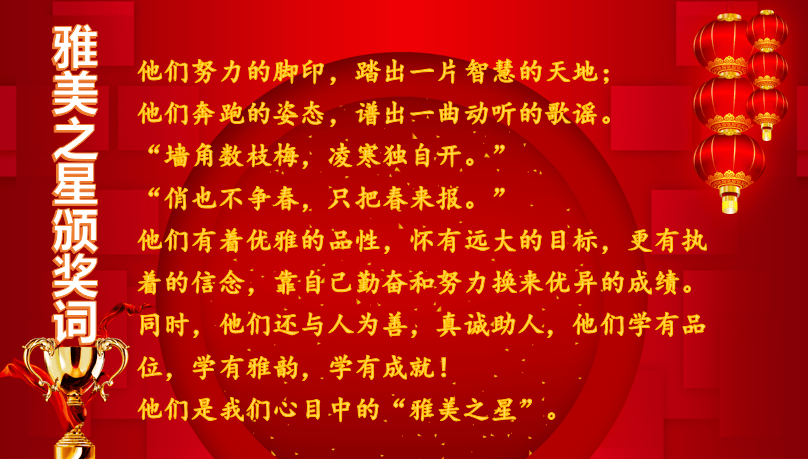 雅美之星颁奖词

他们努力的脚印，踏出一片智慧的天地；
他们奔跑的姿态，谱出一曲动听的歌谣。
“墙角数枝梅，凌寒独自开。”
“俏也不争春，只把春来报。”
他们有着优雅的品性，怀有远大的目标，更有执着的信念，靠自己勤奋和努力换来优异的成绩。同时，他们还与人为善，真诚助人，他们学有品位，学有雅韵，学有成就！
他们是我们心目中的“雅美之星”。